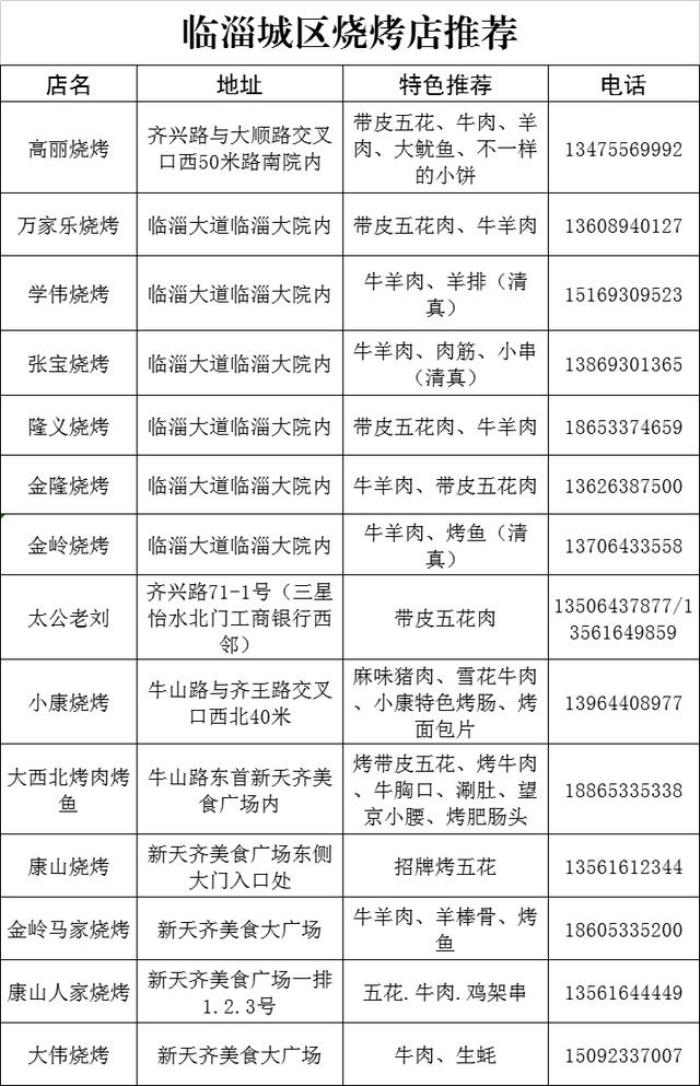 临淄城区烧烤店推荐

| 店名 | 地址 | 特色推荐 | 电话 |
|---|---|---|---|
| 高丽烧烤 | 齐兴路与大顺路交叉口西50米路南院内 | 带皮五花、牛肉、羊肉、大鱿鱼、不一样的小饼 | 13475569992 |
| 万家乐烧烤 | 临淄大道临淄大院内 | 带皮五花肉、牛羊肉 | 13608940127 |
| 学伟烧烤 | 临淄大道临淄大院内 | 牛羊肉、羊排（清真） | 15169309523 |
| 张宝烧烤 | 临淄大道临淄大院内 | 牛羊肉、肉筋、小串（清真） | 13869301365 |
| 隆义烧烤 | 临淄大道临淄大院内 | 带皮五花肉、牛羊肉 | 18653374659 |
| 金隆烧烤 | 临淄大道临淄大院内 | 牛羊肉、带皮五花肉 | 13626387500 |
| 金岭烧烤 | 临淄大道临淄大院内 | 牛羊肉、烤鱼（清真） | 13706433558 |
| 太公老刘 | 齐兴路71-1号（三星怡水北门工商银行西邻） | 带皮五花肉 | 13506437877/13561649859 |
| 小康烧烤 | 牛山路与齐王路交叉口西北40米 | 麻味猪肉、雪花牛肉、小康特色烤肠、烤面包片 | 13964408977 |
| 大西北烤肉烤鱼 | 牛山路东首新天齐美食广场内 | 烤带皮五花、烤牛肉、牛胸口、涮肚、望京小腰、烤肥肠头 | 18865335338 |
| 康山烧烤 | 新天齐美食广场东侧大门入口处 | 招牌烤五花 | 13561612344 |
| 金岭马家烧烤 | 新天齐美食大广场 | 牛羊肉、羊棒骨、烤鱼 | 18605335200 |
| 康山人家烧烤 | 新天齐美食广场一排1.2.3号 | 五花.牛肉.鸡架串 | 13561644449 |
| 大伟烧烤 | 新天齐美食大广场 | 牛肉、生蚝 | 15092337007 |